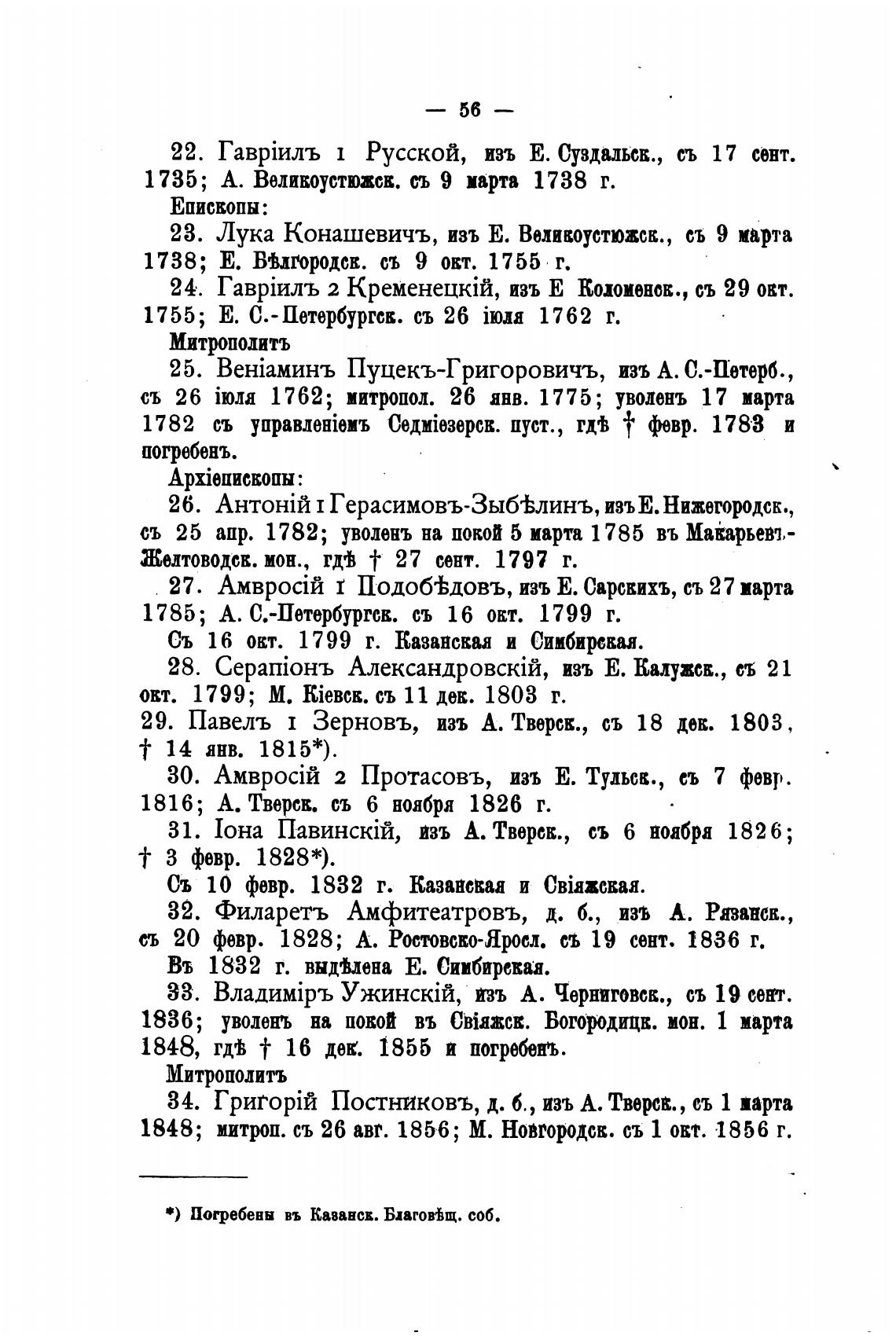 — 56 —

22. Гавріилъ 1 Русской, изъ Е. Суздальск., съ 17 сент. 1735; А. Великоустюжск. съ 9 марта 1738 г.

Епископы:

23. Лука Конашевичъ, изъ Е. Великоустюжск., съ 9 марта 1738; Е. Бѣлгородск. съ 9 окт. 1755 г.

24. Гавріилъ 2 Кременецкій, изъ Е Коломенск., съ 29 окт. 1755; Е. С.-Петербургск. съ 26 іюля 1762 г.

Митрополитъ

25. Веніаминъ Пуцекъ-Григоровичъ, изъ А. С.-Петерб., съ 26 іюля 1762; митропол. 26 янв. 1775; уволенъ 17 марта 1782 съ управленіемъ Седміезерск. пуст., гдѣ † февр. 1783 и погребенъ.

Архіепископы:

26. Антоній 1 Герасимовъ-Зыбѣлинъ, изъ Е. Нижегородск., съ 25 апр. 1782; уволенъ на покой 5 марта 1785 въ Макарьевъ-Желтоводск. мон., гдѣ † 27 сент. 1797 г.

27. Амвросій 1 Подобѣдовъ, изъ Е. Сарскихъ, съ 27 марта 1785; А. С.-Петербургск. съ 16 окт. 1799 г.

Съ 16 окт. 1799 г. Казанская и Симбирская.

28. Серапіонъ Александровскій, изъ Е. Калужск., съ 21 окт. 1799; М. Кіевск. съ 11 дек. 1803 г.

29. Павелъ 1 Зерновъ, изъ А. Тверск., съ 18 дек. 1803, † 14 янв. 1815*).

30. Амвросій 2 Протасовъ, изъ Е. Тульск., съ 7 февр. 1816; А. Тверск. съ 6 ноября 1826 г.

31. Іона Павинскій, изъ А. Тверск., съ 6 ноября 1826; † 3 февр. 1828*).

Съ 10 февр. 1832 г. Казанская и Свіяжская.

32. Филаретъ Амфитеатровъ, д. б., изъ А. Рязанск., съ 20 февр. 1828; А. Ростовско-Яросл. съ 19 сент. 1836 г.

Въ 1832 г. выдѣлена Е. Симбирская.

33. Владиміръ Ужинскій, изъ А. Черниговск., съ 19 сент. 1836; уволенъ на покой въ Свіяжск. Богородицк. мон. 1 марта 1848, гдѣ † 16 дек. 1855 и погребенъ.

Митрополитъ

34. Григорій Постниковъ, д. б., изъ А. Тверск., съ 1 марта 1848; митроп. съ 26 авг. 1856; М. Новгородск. съ 1 окт. 1856 г.

*) Погребены въ Казанск. Благовѣщ. соб.